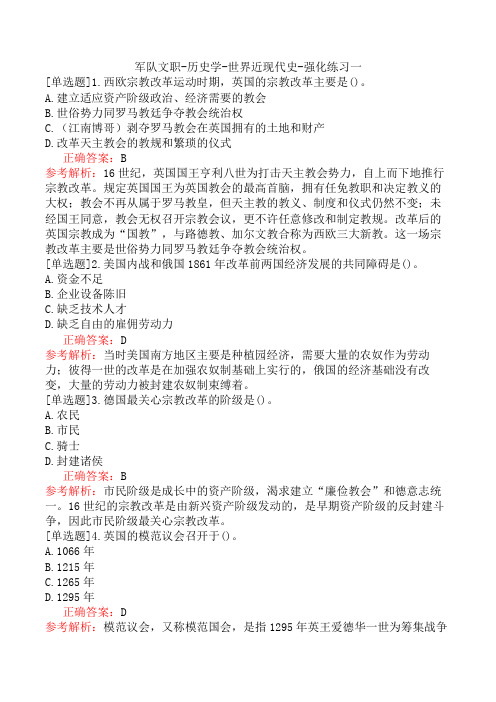 军队文职-历史学-世界近现代史-强化练习一

[单选题]1.西欧宗教改革运动时期，英国的宗教改革主要是()。
A.建立适应资产阶级政治、经济需要的教会
B.世俗势力同罗马教廷争夺教会统治权
C.（江南博哥）剥夺罗马教会在英国拥有的土地和财产
D.改革天主教会的教规和繁琐的仪式
正确答案：B
参考解析：16世纪，英国国王亨利八世为打击天主教会势力，自上而下地推行宗教改革。规定英国国王为英国教会的最高首脑，拥有任免教职和决定教义的大权；教会不再从属于罗马教皇，但天主教的教义、制度和仪式仍然不变；未经国王同意，教会无权召开宗教会议，更不许任意修改和制定教规。改革后的英国宗教成为“国教”，与路德教、加尔文教合称为西欧三大新教。这一场宗教改革主要是世俗势力同罗马教廷争夺教会统治权。

[单选题]2.美国内战和俄国1861年改革前两国经济发展的共同障碍是()。
A.资金不足
B.企业设备陈旧
C.缺乏技术人才
D.缺乏自由的雇佣劳动力
正确答案：D
参考解析：当时美国南方地区主要是种植园经济，需要大量的农奴作为劳动力；彼得一世的改革是在加强农奴制基础上实行的，俄国的经济基础没有改变，大量的劳动力被封建农奴制束缚着。

[单选题]3.德国最关心宗教改革的阶级是()。
A.农民
B.市民
C.骑士
D.封建诸侯
正确答案：B
参考解析：市民阶级是成长中的资产阶级，渴求建立“廉俭教会”和德意志统一。16世纪的宗教改革是由新兴资产阶级发动的，是早期资产阶级的反封建斗争，因此市民阶级最关心宗教改革。

[单选题]4.英国的模范议会召开于()。
A.1066年
B.1215年
C.1265年
D.1295年
正确答案：D
参考解析：模范议会，又称模范国会，是指1295年英王爱德华一世为筹集战争